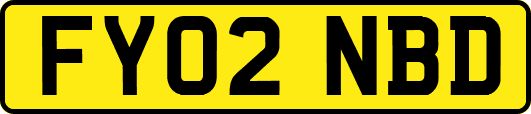 FY02 NBD